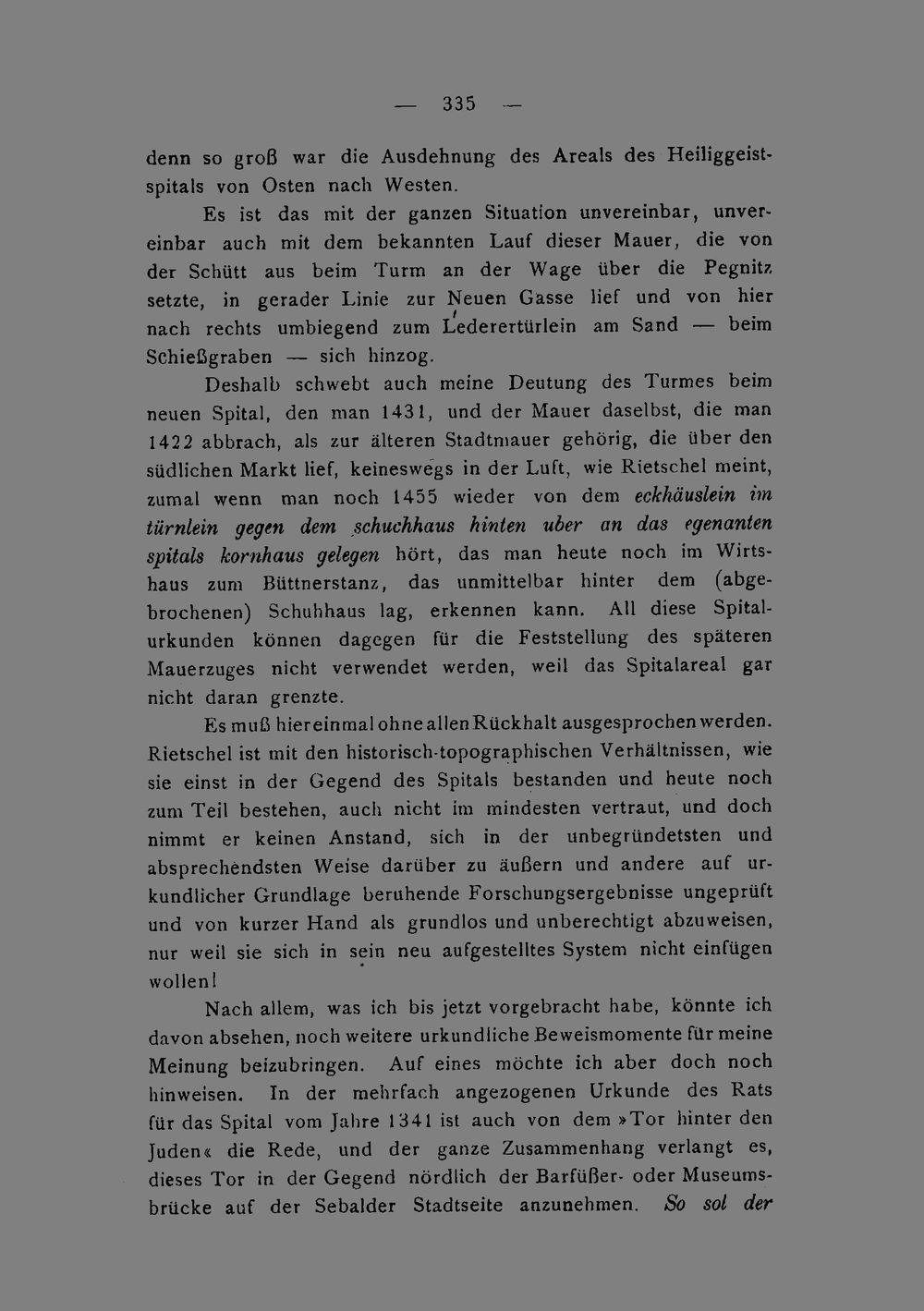 — 335 —

denn so groß war die Ausdehnung des Areals des Heiliggeistspitals von Osten nach Westen.

Es ist das mit der ganzen Situation unvereinbar, unvereinbar auch mit dem bekannten Lauf dieser Mauer, die von der Schütt aus beim Turm an der Wage über die Pegnitz setzte, in gerader Linie zur Neuen Gasse lief und von hier nach rechts umbiegend zum Lederertürlein am Sand — beim Schießgraben — sich hinzog.

Deshalb schwebt auch meine Deutung des Turmes beim neuen Spital, den man 1431, und der Mauer daselbst, die man 1422 abbrach, als zur älteren Stadtmauer gehörig, die über den südlichen Markt lief, keineswegs in der Luft, wie Rietschel meint, zumal wenn man noch 1455 wieder von dem eckhäuslein im türnlein gegen dem schuchhaus hinten uber an das egenanten spitals kornhaus gelegen hört, das man heute noch im Wirtshaus zum Büttnerstanz, das unmittelbar hinter dem (abgebrochenen) Schuhhaus lag, erkennen kann. All diese Spitalurkunden können dagegen für die Feststellung des späteren Mauerzuges nicht verwendet werden, weil das Spitalareal gar nicht daran grenzte.

Es muß hier einmal ohne allen Rückhalt ausgesprochen werden. Rietschel ist mit den historisch-topographischen Verhältnissen, wie sie einst in der Gegend des Spitals bestanden und heute noch zum Teil bestehen, auch nicht im mindesten vertraut, und doch nimmt er keinen Anstand, sich in der unbegründetsten und absprechendsten Weise darüber zu äußern und andere auf urkundlicher Grundlage beruhende Forschungsergebnisse ungeprüft und von kurzer Hand als grundlos und unberechtigt abzuweisen, nur weil sie sich in sein neu aufgestelltes System nicht einfügen wollen!

Nach allem, was ich bis jetzt vorgebracht habe, könnte ich davon absehen, noch weitere urkundliche Beweismomente für meine Meinung beizubringen. Auf eines möchte ich aber doch noch hinweisen. In der mehrfach angezogenen Urkunde des Rats für das Spital vom Jahre 1341 ist auch von dem »Tor hinter den Juden« die Rede, und der ganze Zusammenhang verlangt es, dieses Tor in der Gegend nördlich der Barfüßer- oder Museumsbrücke auf der Sebalder Stadtseite anzunehmen. So sol der